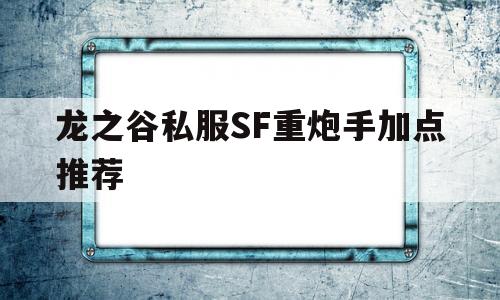 龙之谷私服SF重炮手加点推荐